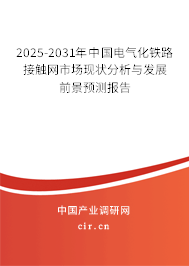 2025-2031年中国电气化铁路接触网市场现状分析与发展前景预测报告

中国产业调研网

cir.cn